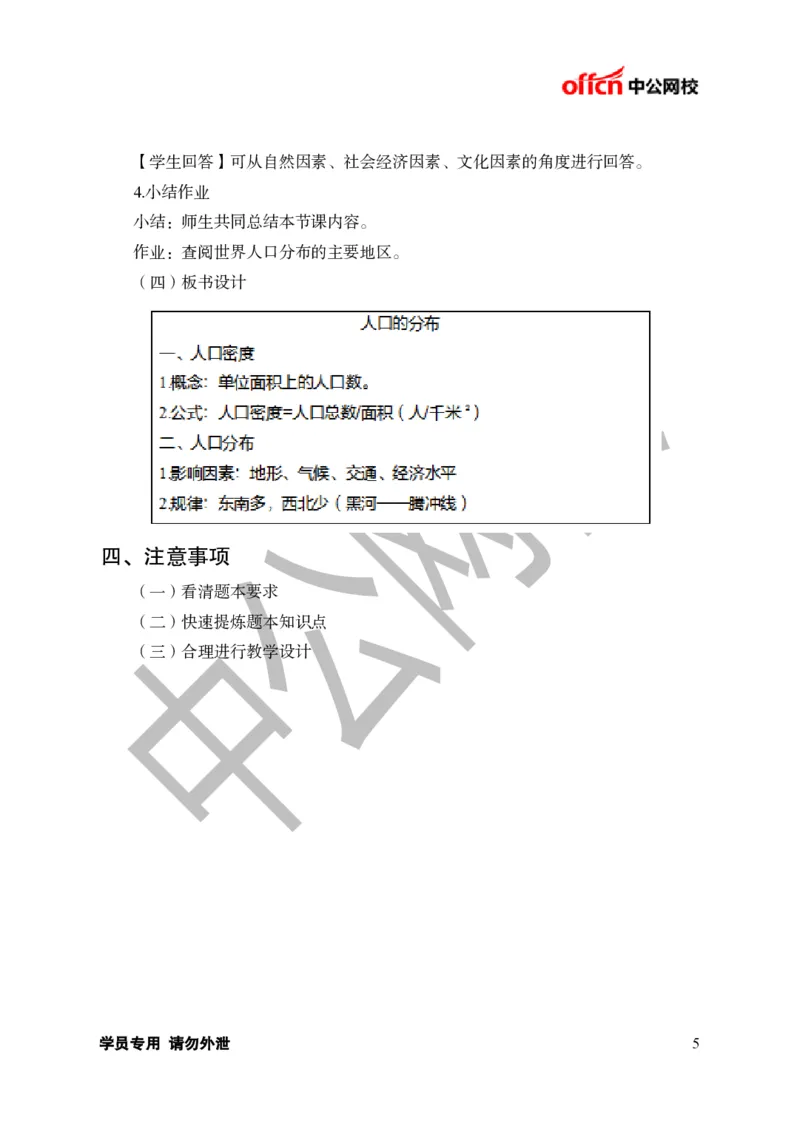 offcn 中公网校

【学生回答】可从自然因素、社会经济因素、文化因素的角度进行回答。

4.小结作业

小结：师生共同总结本节课内容。

作业：查阅世界人口分布的主要地区。

（四）板书设计

人口的分布

一、人口密度

1.概念：单位面积上的人口数。

2.公式：人口密度=人口总数/面积（人/千米²）

二、人口分布

1.影响因素：地形、气候、交通、经济水平

2.规律：东南多，西北少（黑河——腾冲线）

四、注意事项

（一）看清题本要求

（二）快速提炼题本知识点

（三）合理进行教学设计

中公网校

学员专用 请勿外泄

5